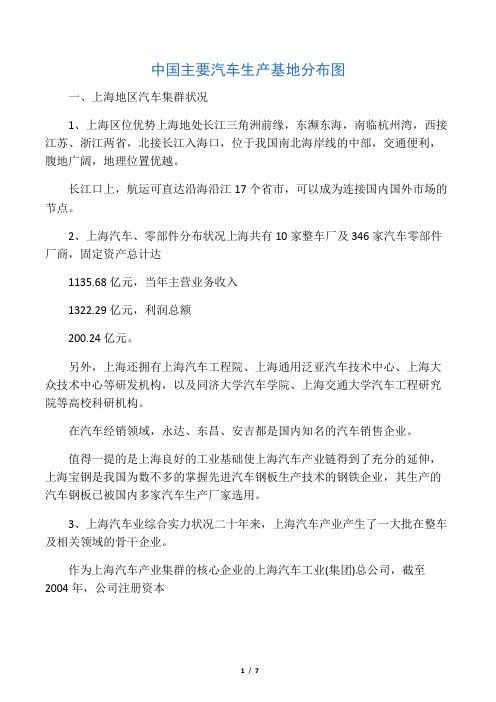 中国主要汽车生产基地分布图

一、上海地区汽车集群状况

1、上海区位优势上海地处长江三角洲前缘，东濒东海，南临杭州湾，西接江苏、浙江两省，北接长江入海口，位于我国南北海岸线的中部，交通便利，腹地广阔，地理位置优越。

长江口上，航运可直达沿海沿江 17 个省市，可以成为连接国内国外市场的节点。

2、上海汽车、零部件分布状况上海共有 10 家整车厂及 346 家汽车零部件厂商，固定资产总计达

1135.68 亿元，当年主营业务收入

1322.29 亿元，利润总额

200.24 亿元。

另外，上海还拥有上海汽车工程院、上海通用泛亚汽车技术中心、上海大众技术中心等研发机构，以及同济大学汽车学院、上海交通大学汽车工程研究院等高校科研机构。

在汽车经销领域，永达、东昌、安吉都是国内知名的汽车销售企业。

值得一提的是上海良好的工业基础使上海汽车产业链得到了充分的延伸，上海宝钢是我国为数不多的掌握先进汽车钢板生产技术的钢铁企业，其生产的汽车钢板已被国内多家汽车生产厂家选用。

3、上海汽车业综合实力状况二十年来，上海汽车产业产生了一大批在整车及相关领域的骨干企业。

作为上海汽车产业集群的核心企业的上海汽车工业(集团)总公司，截至 2004 年，公司注册资本

1 / 7